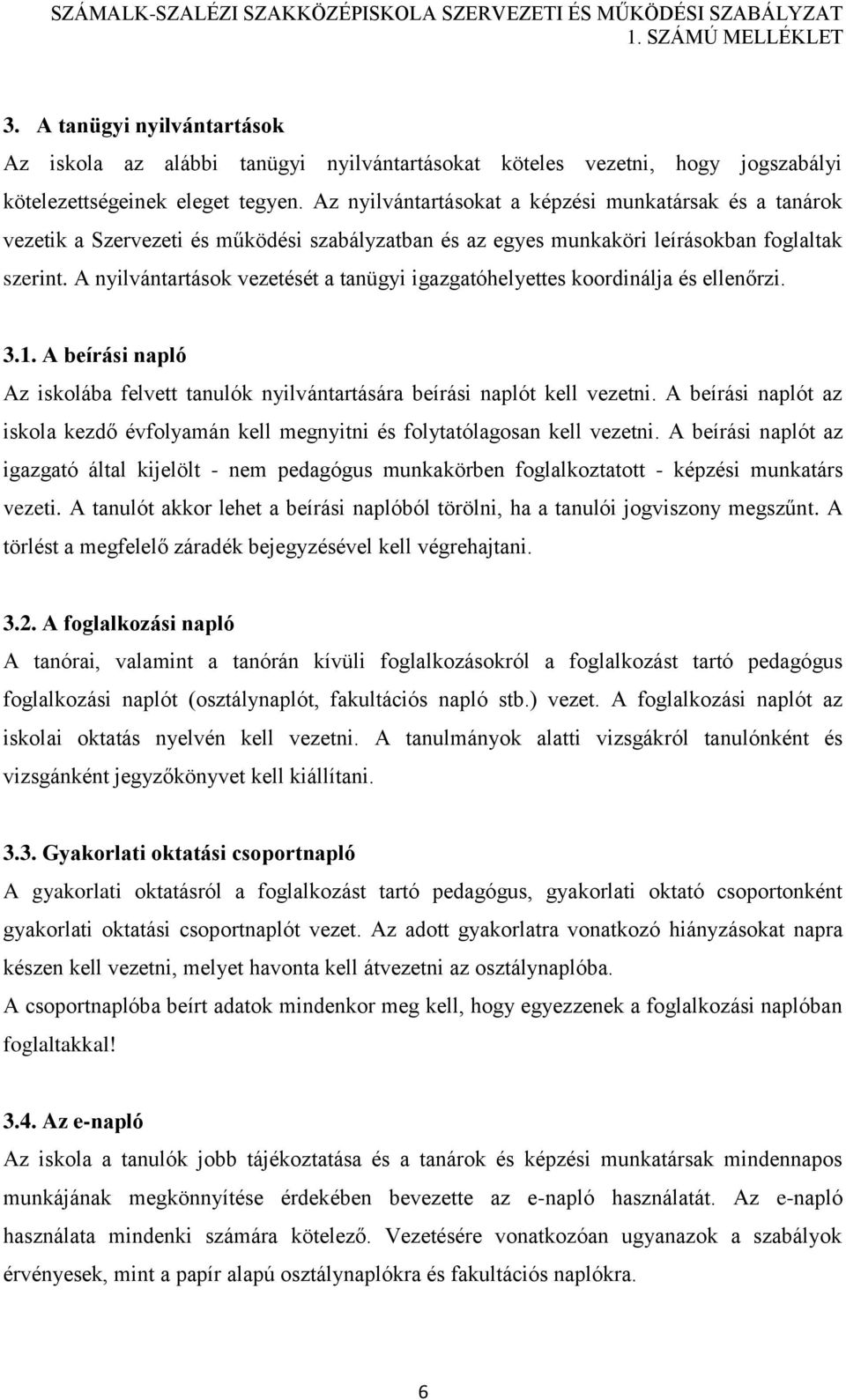 SZÁMALK-SZALÉZI SZAKKÖZÉPISKOLA SZERVEZETI ÉS MŰKÖDÉSI SZABÁLYZAT
1. SZÁMÚ MELLÉKLET

3. A tanügyi nyilvántartások

Az iskola az alábbi tanügyi nyilvántartásokat köteles vezetni, hogy jogszabályi kötelezettségeinek eleget tegyen. Az nyilvántartásokat a képzési munkatársak és a tanárok vezetik a Szervezeti és működési szabályzatban és az egyes munkaköri leírásokban foglaltak szerint. A nyilvántartások vezetését a tanügyi igazgatóhelyettes koordinálja és ellenőrzi.

3.1. A beírási napló

Az iskolába felvett tanulók nyilvántartására beírási naplót kell vezetni. A beírási naplót az iskola kezdő évfolyamán kell megnyitni és folytatólagosan kell vezetni. A beírási naplót az igazgató által kijelölt - nem pedagógus munkakörben foglalkoztatott - képzési munkatárs vezeti. A tanulót akkor lehet a beírási naplóból törölni, ha a tanulói jogviszony megszűnt. A törlést a megfelelő záradék bejegyzésével kell végrehajtani.

3.2. A foglalkozási napló

A tanórai, valamint a tanórán kívüli foglalkozásokról a foglalkozást tartó pedagógus foglalkozási naplót (osztálynaplót, fakultációs napló stb.) vezet. A foglalkozási naplót az iskolai oktatás nyelvén kell vezetni. A tanulmányok alatti vizsgákról tanulónként és vizsgánként jegyzőkönyvet kell kiállítani.

3.3. Gyakorlati oktatási csoportnapló

A gyakorlati oktatásról a foglalkozást tartó pedagógus, gyakorlati oktató csoportonként gyakorlati oktatási csoportnaplót vezet. Az adott gyakorlatra vonatkozó hiányzásokat napra készen kell vezetni, melyet havonta kell átvezetni az osztálynaplóba.
A csoportnaplóba beírt adatok mindenkor meg kell, hogy egyezzenek a foglalkozási naplóban foglaltakkal!

3.4. Az e-napló

Az iskola a tanulók jobb tájékoztatása és a tanárok és képzési munkatársak mindennapos munkájának megkönnyítése érdekében bevezette az e-napló használatát. Az e-napló használata mindenki számára kötelező. Vezetésére vonatkozóan ugyanazok a szabályok érvényesek, mint a papír alapú osztálynaplókra és fakultációs naplókra.

6